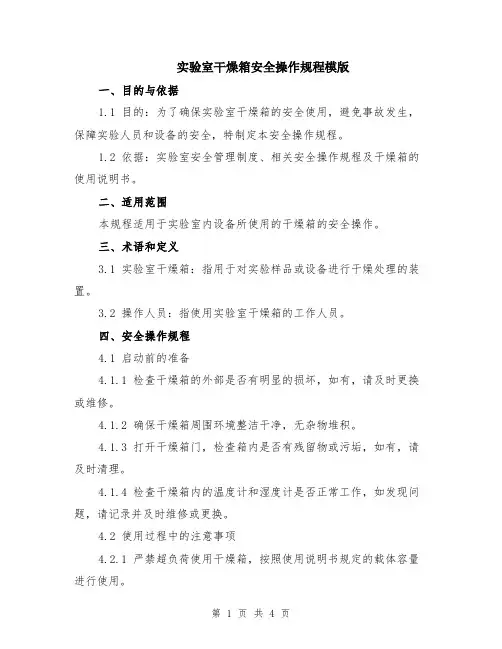 实验室干燥箱安全操作规程模版

一、目的与依据

1.1 目的：为了确保实验室干燥箱的安全使用，避免事故发生，保障实验人员和设备的安全，特制定本安全操作规程。

1.2 依据：实验室安全管理制度、相关安全操作规程及干燥箱的使用说明书。

二、适用范围

本规程适用于实验室内设备所使用的干燥箱的安全操作。

三、术语和定义

3.1 实验室干燥箱：指用于对实验样品或设备进行干燥处理的装置。

3.2 操作人员：指使用实验室干燥箱的工作人员。

四、安全操作规程

4.1 启动前的准备

4.1.1 检查干燥箱的外部是否有明显的损坏，如有，请及时更换或维修。

4.1.2 确保干燥箱周围环境整洁干净，无杂物堆积。

4.1.3 打开干燥箱门，检查箱内是否有残留物或污垢，如有，请及时清理。

4.1.4 检查干燥箱内的温度计和湿度计是否正常工作，如发现问题，请记录并及时维修或更换。

4.2 使用过程中的注意事项

4.2.1 严禁超负荷使用干燥箱，按照使用说明书规定的载体容量进行使用。

第 1 页 共 4 页